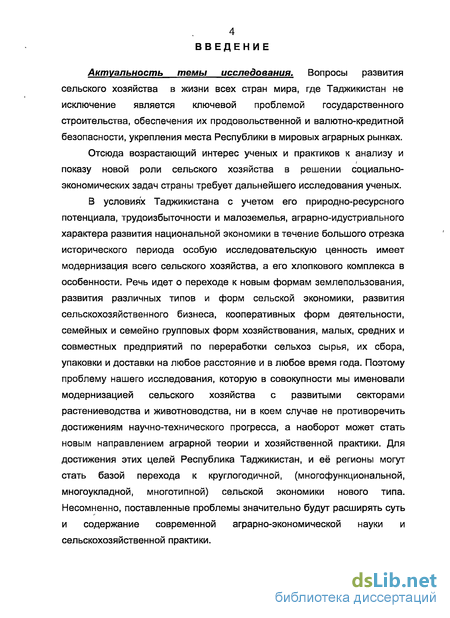 4

ВВЕДЕНИЕ

Актуальность темы исследования. Вопросы развития сельского хозяйства в жизни всех стран мира, где Таджикистан не исключение является ключевой проблемой государственного строительства, обеспечения их продовольственной и валютно-кредитной безопасности, укрепления места Республики в мировых аграрных рынках.

Отсюда возрастающий интерес ученых и практиков к анализу и показу новой роли сельского хозяйства в решении социально-экономических задач страны требует дальнейшего исследования ученых.

В условиях Таджикистана с учетом его природно-ресурсного потенциала, трудоизбыточности и малоземелья, аграрно-идустриального характера развития национальной экономики в течение большого отрезка исторического периода особую исследовательскую ценность имеет модернизация всего сельского хозяйства, а его хлопкового комплекса в особенности. Речь идет о переходе к новым формам землепользования, развития различных типов и форм сельской экономики, развития сельскохозяйственного бизнеса, кооперативных форм деятельности, семейных и семейно групповых форм хозяйствования, малых, средних и совместных предприятий по переработки сельхоз сырья, их сбора, упаковки и доставки на любое расстояние и в любое время года. Поэтому проблему нашего исследования, которую в совокупности мы именовали модернизацией сельского хозяйства с развитыми секторами растениеводства и животноводства, ни в коем случае не противоречить достижениям научно-технического прогресса, а наоборот может стать новым направлением аграрной теории и хозяйственной практики. Для достижения этих целей Республика Таджикистан, и её регионы могут стать базой перехода к круглогодичной, (многофункциональной, многоукладной, многотипной) сельской экономики нового типа. Несомненно, поставленные проблемы значительно будут расширять суть и содержание современной аграрно-экономической науки и сельскохозяйственной практики.

dsLib.net
библиотека диссертаций